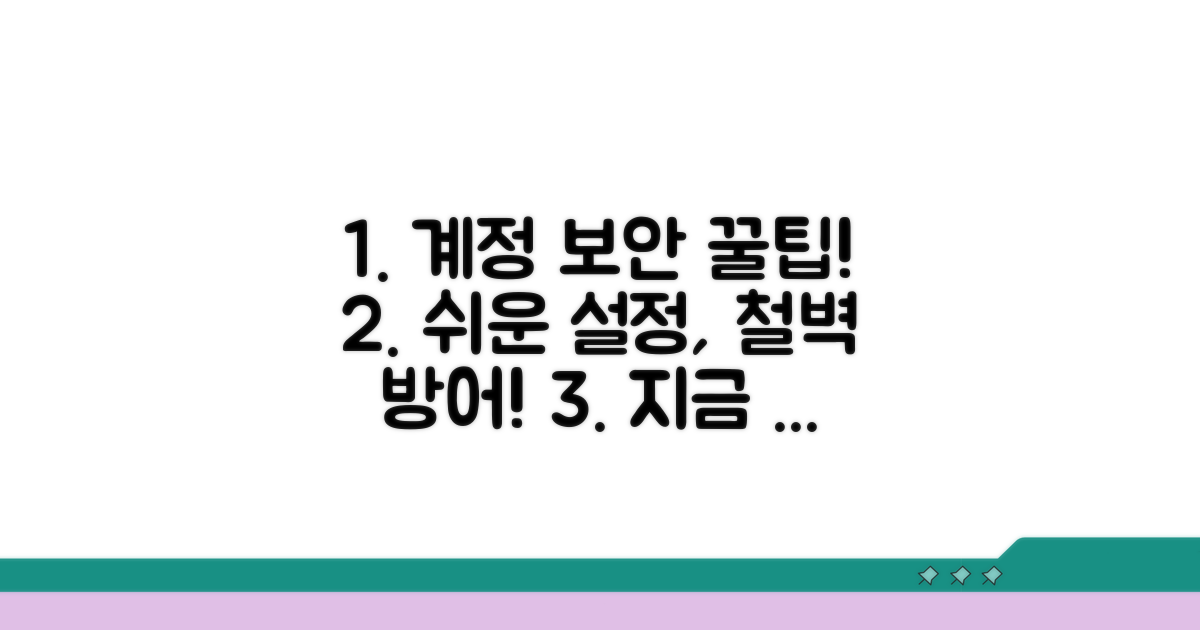 1. 계정 보안 꿀팁! 2. 쉬운 설정, 철벽 방어! 3. 지금 ...